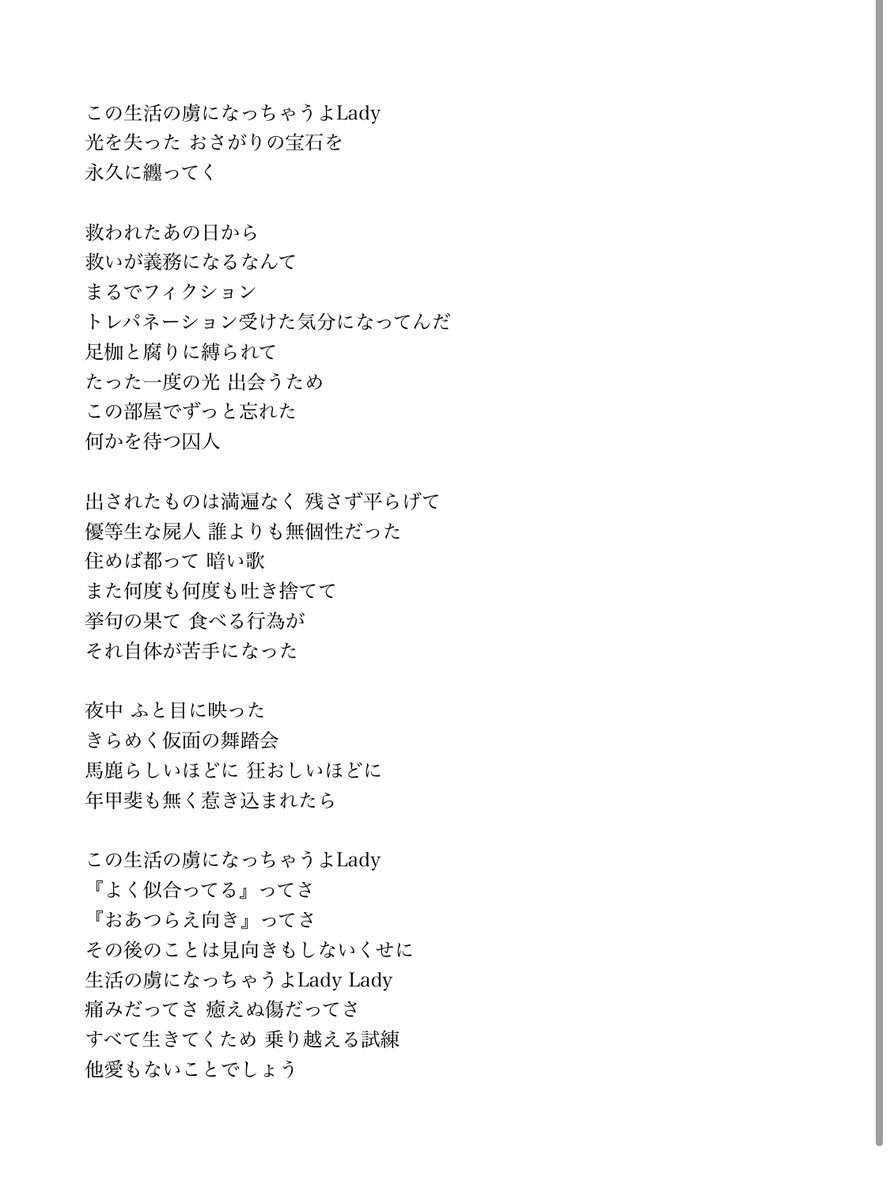 この生活の虜になっちゃうよLady
光を失った おさがりの宝石を
永久に纏ってく

救われたあの日から
救いが義務になるなんて
まるでフィクション
トレパネーション受けた気分になってんだ
足枷と腐りに縛られて
たった一度の光 出会うため
この部屋でずっと忘れた
何かを待つ囚人

出されたものは満遍なく 残さず平らげて
優等生な屍人 誰よりも無個性だった
住めば都って 暗い歌
また何度も何度も吐き捨てて
挙句の果て 食べる行為が
それ自体が苦手になった

夜中 ふと目に映った
きらめく仮面の舞踏会
馬鹿らしいほどに 狂おしいほどに
年甲斐も無く惹き込まれたら

この生活の虜になっちゃうよLady
『よく似合ってる』ってさ
『おあつらえ向き』ってさ
その後のことは見向きもしないくせに
生活の虜になっちゃうよLady Lady
痛みだってさ 癒えぬ傷だってさ
すべて生きてくため 乗り越える試練
他愛もないことでしょう